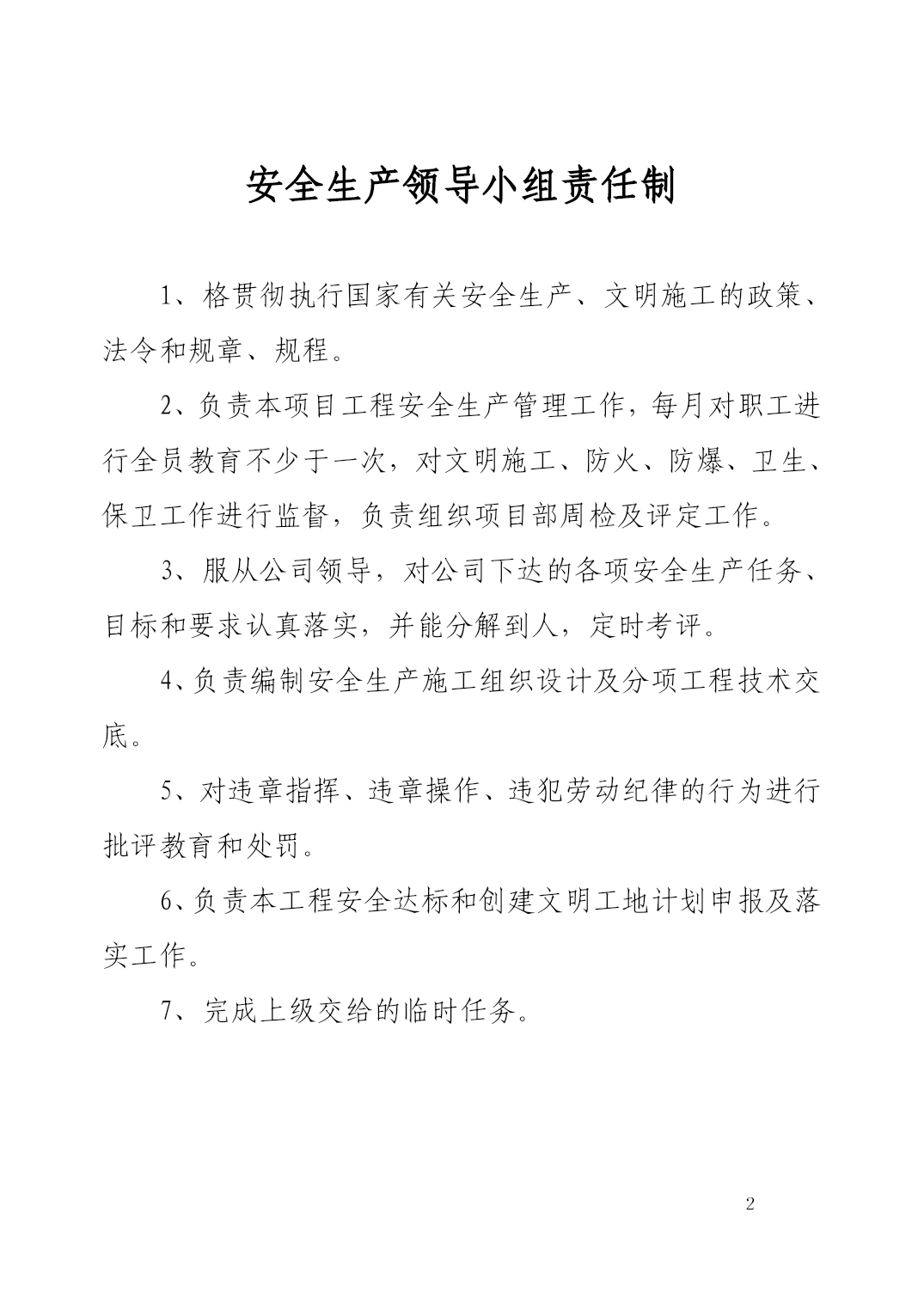 安全生产领导小组责任制

1、格贯彻执行国家有关安全生产、文明施工的政策、法令和规章、规程。

2、负责本项目工程安全生产管理工作，每月对职工进行全员教育不少于一次，对文明施工、防火、防爆、卫生、保卫工作进行监督，负责组织项目部周检及评定工作。

3、服从公司领导，对公司下达的各项安全生产任务、目标和要求认真落实，并能分解到人，定时考评。

4、负责编制安全生产施工组织设计及分项工程技术交底。

5、对违章指挥、违章操作、违犯劳动纪律的行为进行批评教育和处罚。

6、负责本工程安全达标和创建文明工地计划申报及落实工作。

7、完成上级交给的临时任务。

2